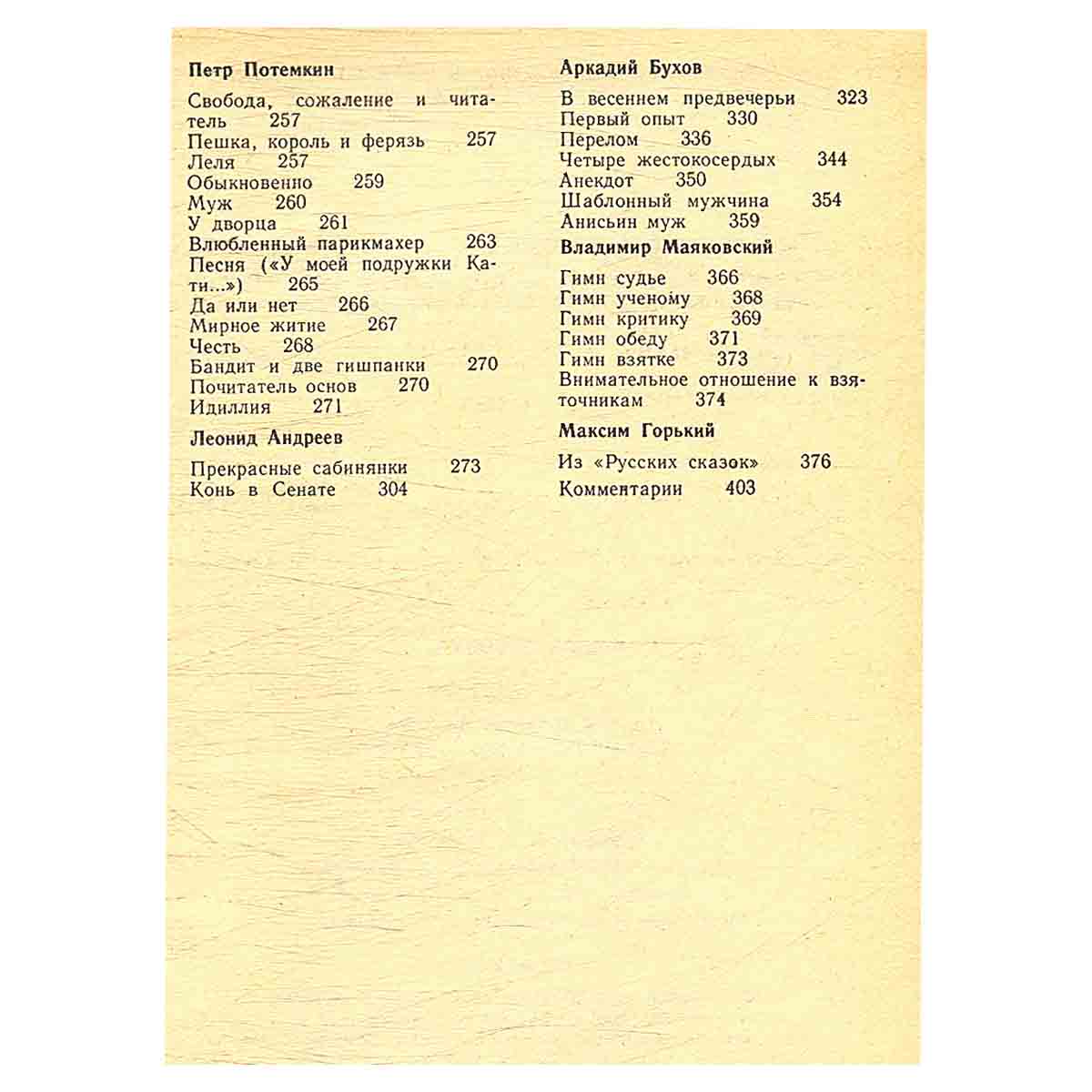 Петр Потемкин

Свобода, сожаление и читатель 257
Пешка, король и ферязь 257
Леля 257
Обыкновенно 259
Муж 260
У дворца 261
Влюбленный парикмахер 263
Песня («У моей подружки Кати...») 265
Да или нет 266
Мирное житие 267
Честь 268
Бандит и две гишпанки 270
Почитатель основ 270
Идиллия 271

Леонид Андреев

Прекрасные сабинянки 273
Конь в Сенате 304

Аркадий Бухов

В весеннем предвечерьи 323
Первый опыт 330
Перелом 336
Четыре жестокосердых 344
Анекдот 350
Шаблонный мужчина 354
Анисьин муж 359

Владимир Маяковский

Гимн судье 366
Гимн ученому 368
Гимн критику 369
Гимн обеду 371
Гимн взятке 373
Внимательное отношение к взяточникам 374

Максим Горький

Из «Русских сказок» 376

Комментарии 403